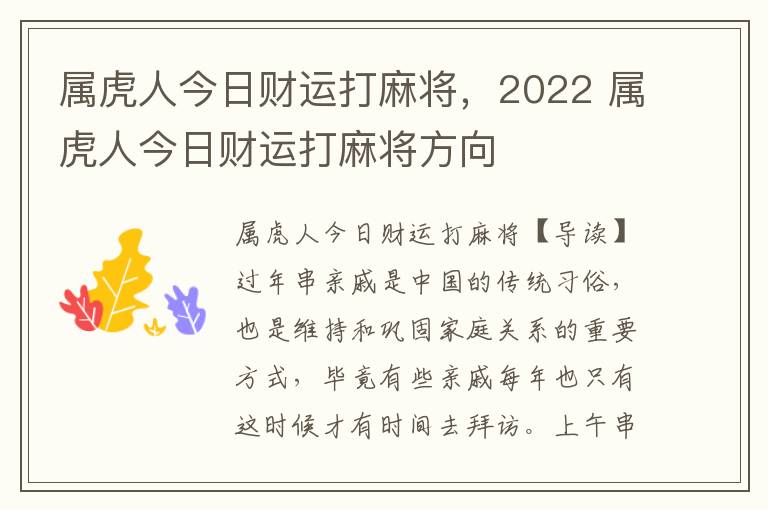 属虎人今日财运打麻将，2022 属虎人今日财运打麻将方向

属虎人今日财运打麻将【导读】过年串亲戚是中国的传统习俗，也是维持和巩固家庭关系的重要方式，毕竟有些亲戚每年也只有这时候才有时间去拜访。上午串